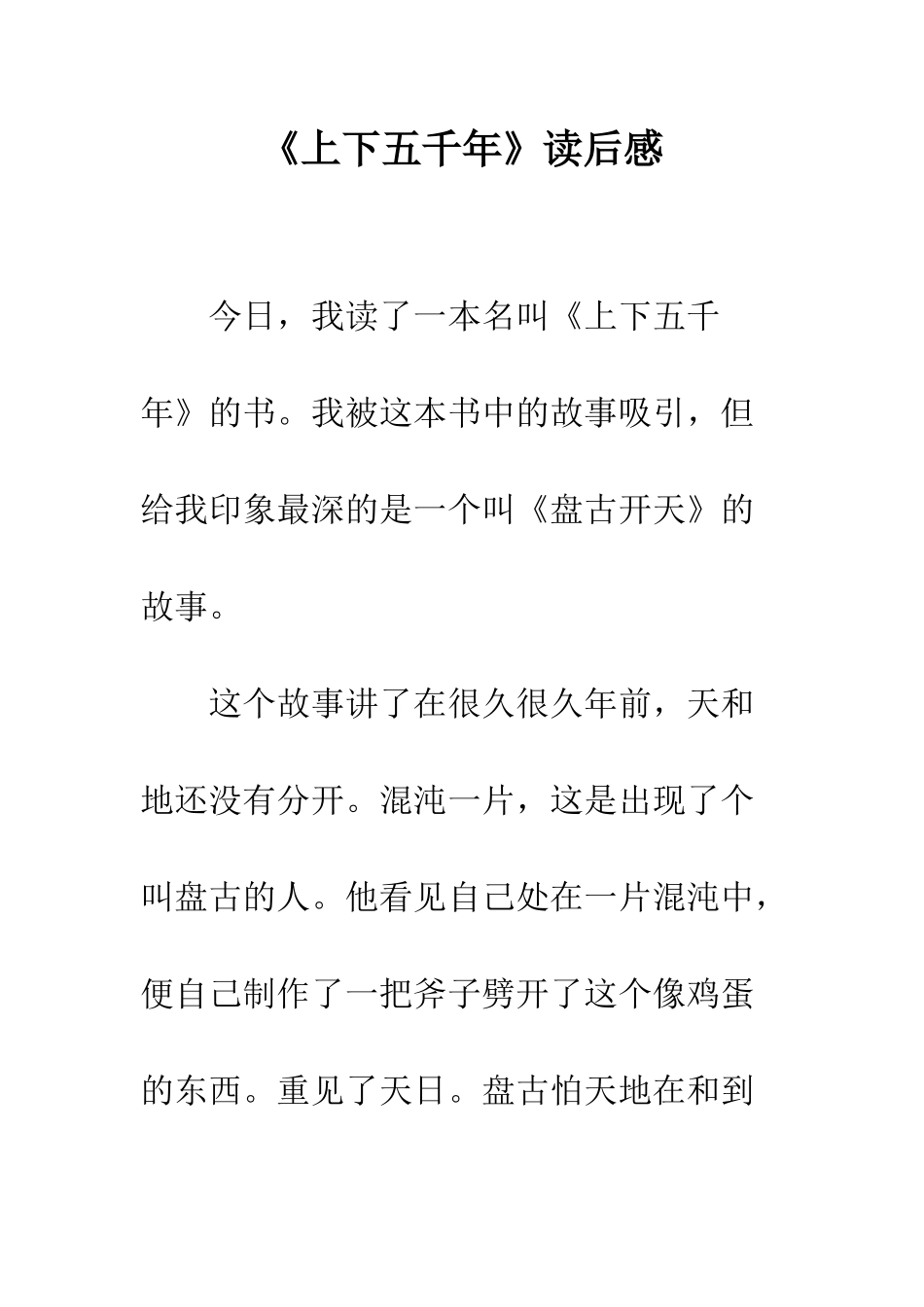 《上下五千年》读后感

今日，我读了一本名叫《上下五千年》的书。我被这本书中的故事吸引，但给我印象最深的是一个叫《盘古开天》的故事。

这个故事讲了在很久很久年前，天和地还没有分开。混沌一片，这是出现了个叫盘古的人。他看见自己处在一片混沌中，便自己制作了一把斧子劈开了这个像鸡蛋的东西。重见了天日。盘古怕天地在和到